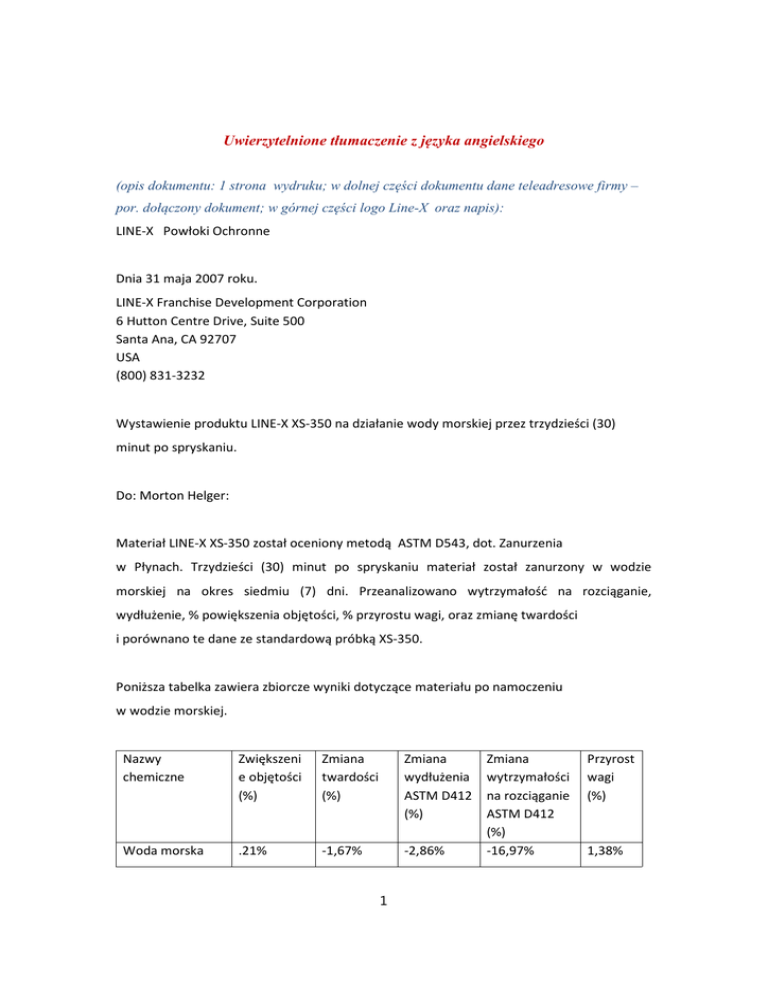 Uwierzytelnione tłumaczenie z języka angielskiego

(opis dokumentu: 1 strona wydruku; w dolnej części dokumentu dane teleadresowe firmy – por. dołączony dokument; w górnej części logo Line-X oraz napis):
LINE-X Powłoki Ochronne

Dnia 31 maja 2007 roku.

LINE-X Franchise Development Corporation
6 Hutton Centre Drive, Suite 500
Santa Ana, CA 92707
USA
(800) 831-3232

Wystawienie produktu LINE-X XS-350 na działanie wody morskiej przez trzydzieści (30) minut po spryskaniu.

Do: Morton Helger:

Materiał LINE-X XS-350 został oceniony metodą ASTM D543, dot. Zanurzenia w Płynach. Trzydzieści (30) minut po spryskaniu materiał został zanurzony w wodzie morskiej na okres siedmiu (7) dni. Przeanalizowano wytrzymałość na rozciąganie, wydłużenie, % powiększenia objętości, % przyrostu wagi, oraz zmianę twardości i porównano te dane ze standardową próbką XS-350.

Poniższa tabelka zawiera zbiorcze wyniki dotyczące materiału po namoczeniu w wodzie morskiej.

| Nazwy chemiczne | Zwiększenie objętości (%) | Zmiana twardości (%) | Zmiana wydłużenia ASTM D412 (%) | Zmiana wytrzymałości na rozciąganie ASTM D412 (%) | Przyrost wagi (%) |
|---|---|---|---|---|---|
| Woda morska | .21% | -1,67% | -2,86% | -16,97% | 1,38% |

1